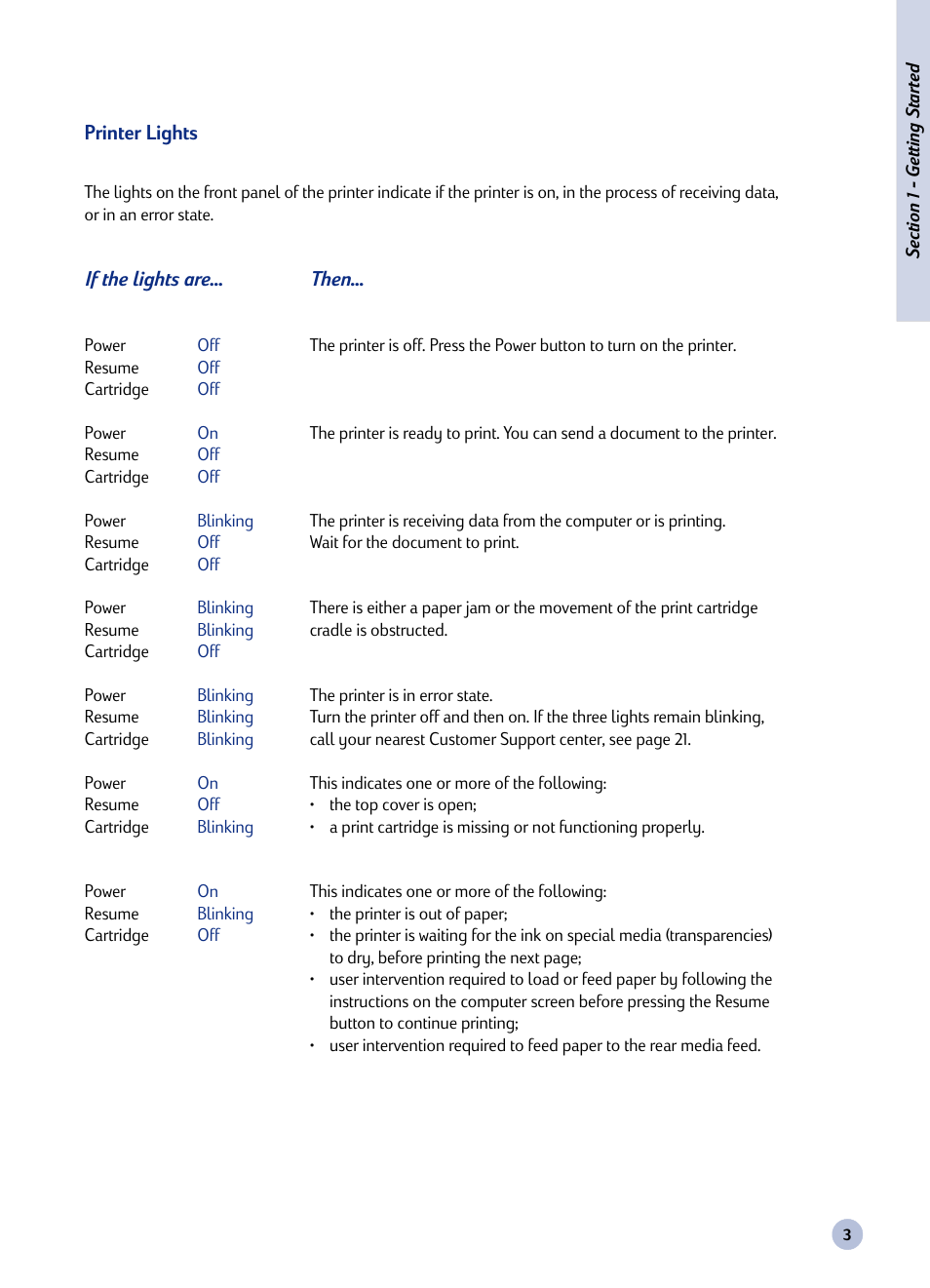 Section 1 - Getting Started

Printer Lights

The lights on the front panel of the printer indicate if the printer is on, in the process of receiving data, or in an error state.

| If the lights are... | | Then... |
|---|---|---|
| Power<br>Resume<br>Cartridge | Off<br>Off<br>Off | The printer is off. Press the Power button to turn on the printer. |
| Power<br>Resume<br>Cartridge | On<br>Off<br>Off | The printer is ready to print. You can send a document to the printer. |
| Power<br>Resume<br>Cartridge | Blinking<br>Off<br>Off | The printer is receiving data from the computer or is printing.<br>Wait for the document to print. |
| Power<br>Resume<br>Cartridge | Blinking<br>Blinking<br>Off | There is either a paper jam or the movement of the print cartridge cradle is obstructed. |
| Power<br>Resume<br>Cartridge | Blinking<br>Blinking<br>Blinking | The printer is in error state.<br>Turn the printer off and then on. If the three lights remain blinking, call your nearest Customer Support center, see page 21. |
| Power<br>Resume<br>Cartridge | On<br>Off<br>Blinking | This indicates one or more of the following:<br>• the top cover is open;<br>• a print cartridge is missing or not functioning properly. |
| Power<br>Resume<br>Cartridge | On<br>Blinking<br>Off | This indicates one or more of the following:<br>• the printer is out of paper;<br>• the printer is waiting for the ink on special media (transparencies) to dry, before printing the next page;<br>• user intervention required to load or feed paper by following the instructions on the computer screen before pressing the Resume button to continue printing;<br>• user intervention required to feed paper to the rear media feed. |

3